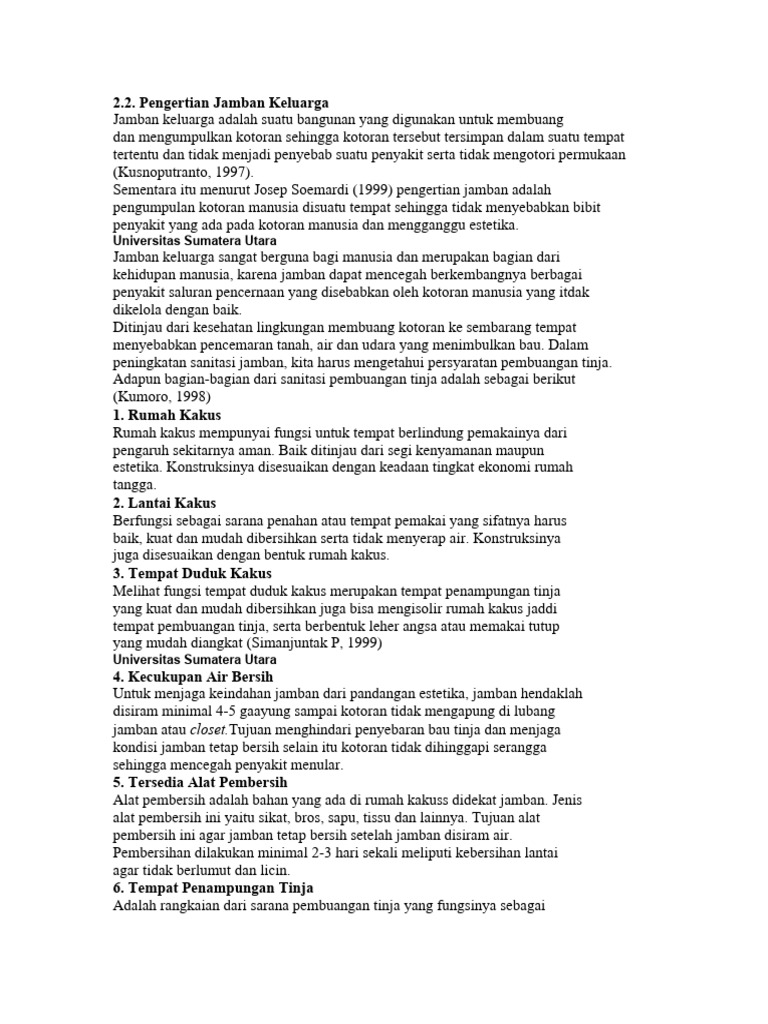 2.2. Pengertian Jamban Keluarga
Jamban keluarga adalah suatu bangunan yang digunakan untuk membuang dan mengumpulkan kotoran sehingga kotoran tersebut tersimpan dalam suatu tempat tertentu dan tidak menjadi penyebab suatu penyakit serta tidak mengotori permukaan (Kusnoputranto, 1997).
Sementara itu menurut Josep Soemardi (1999) pengertian jamban adalah pengumpulan kotoran manusia disuatu tempat sehingga tidak menyebabkan bibit penyakit yang ada pada kotoran manusia dan mengganggu estetika.
Universitas Sumatera Utara
Jamban keluarga sangat berguna bagi manusia dan merupakan bagian dari kehidupan manusia, karena jamban dapat mencegah berkembangnya berbagai penyakit saluran pencernaan yang disebabkan oleh kotoran manusia yang itdak dikelola dengan baik.
Ditinjau dari kesehatan lingkungan membuang kotoran ke sembarang tempat menyebabkan pencemaran tanah, air dan udara yang menimbulkan bau. Dalam peningkatan sanitasi jamban, kita harus mengetahui persyaratan pembuangan tinja. Adapun bagian-bagian dari sanitasi pembuangan tinja adalah sebagai berikut (Kumoro, 1998)
1. Rumah Kakus
Rumah kakus mempunyai fungsi untuk tempat berlindung pemakainya dari pengaruh sekitarnya aman. Baik ditinjau dari segi kenyamanan maupun estetika. Konstruksinya disesuaikan dengan keadaan tingkat ekonomi rumah tangga.
2. Lantai Kakus
Berfungsi sebagai sarana penahan atau tempat pemakai yang sifatnya harus baik, kuat dan mudah dibersihkan serta tidak menyerap air. Konstruksinya juga disesuaikan dengan bentuk rumah kakus.
3. Tempat Duduk Kakus
Melihat fungsi tempat duduk kakus merupakan tempat penampungan tinja yang kuat dan mudah dibersihkan juga bisa mengisolir rumah kakus jaddi tempat pembuangan tinja, serta berbentuk leher angsa atau memakai tutup yang mudah diangkat (Simanjuntak P, 1999)
Universitas Sumatera Utara
4. Kecukupan Air Bersih
Untuk menjaga keindahan jamban dari pandangan estetika, jamban hendaklah disiram minimal 4-5 gaayung sampai kotoran tidak mengapung di lubang jamban atau closet.Tujuan menghindari penyebaran bau tinja dan menjaga kondisi jamban tetap bersih selain itu kotoran tidak dihinggapi serangga sehingga mencegah penyakit menular.
5. Tersedia Alat Pembersih
Alat pembersih adalah bahan yang ada di rumah kakuss didekat jamban. Jenis alat pembersih ini yaitu sikat, bros, sapu, tissu dan lainnya. Tujuan alat pembersih ini agar jamban tetap bersih setelah jamban disiram air. Pembersihan dilakukan minimal 2-3 hari sekali meliputi kebersihan lantai agar tidak berlumut dan licin.
6. Tempat Penampungan Tinja
Adalah rangkaian dari sarana pembuangan tinja yang fungsinya sebagai